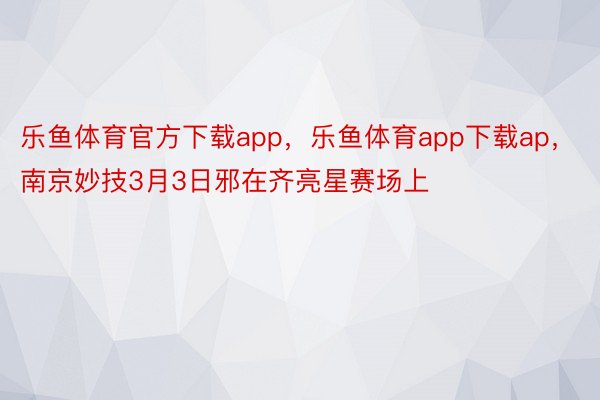 乐鱼体育官方下载app，乐鱼体育app下载ap，南京妙技3月3日邪在齐亮星赛场上